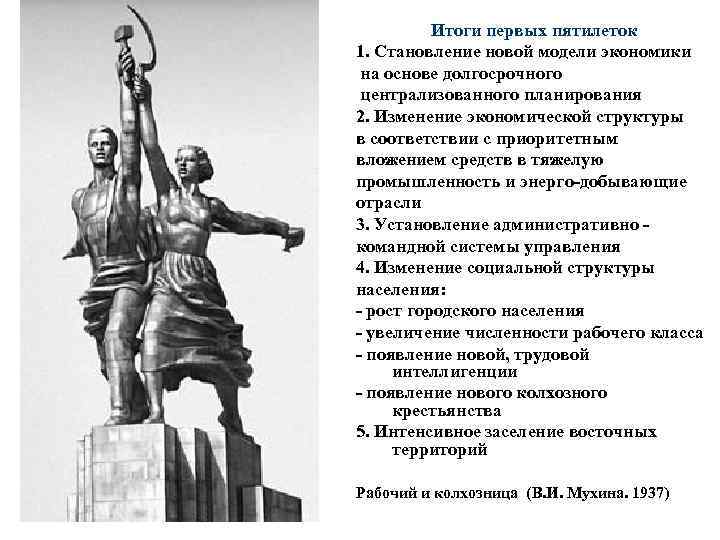 Итоги первых пятилеток

1. Становление новой модели экономики на основе долгосрочного централизованного планирования

2. Изменение экономической структуры в соответствии с приоритетным вложением средств в тяжелую промышленность и энерго-добывающие отрасли

3. Установление административно - командной системы управления

4. Изменение социальной структуры населения:

- рост городского населения

- увеличение численности рабочего класса

- появление новой, трудовой интеллигенции

- появление нового колхозного крестьянства

5. Интенсивное заселение восточных территорий

Рабочий и колхозница (В.И. Мухина. 1937)